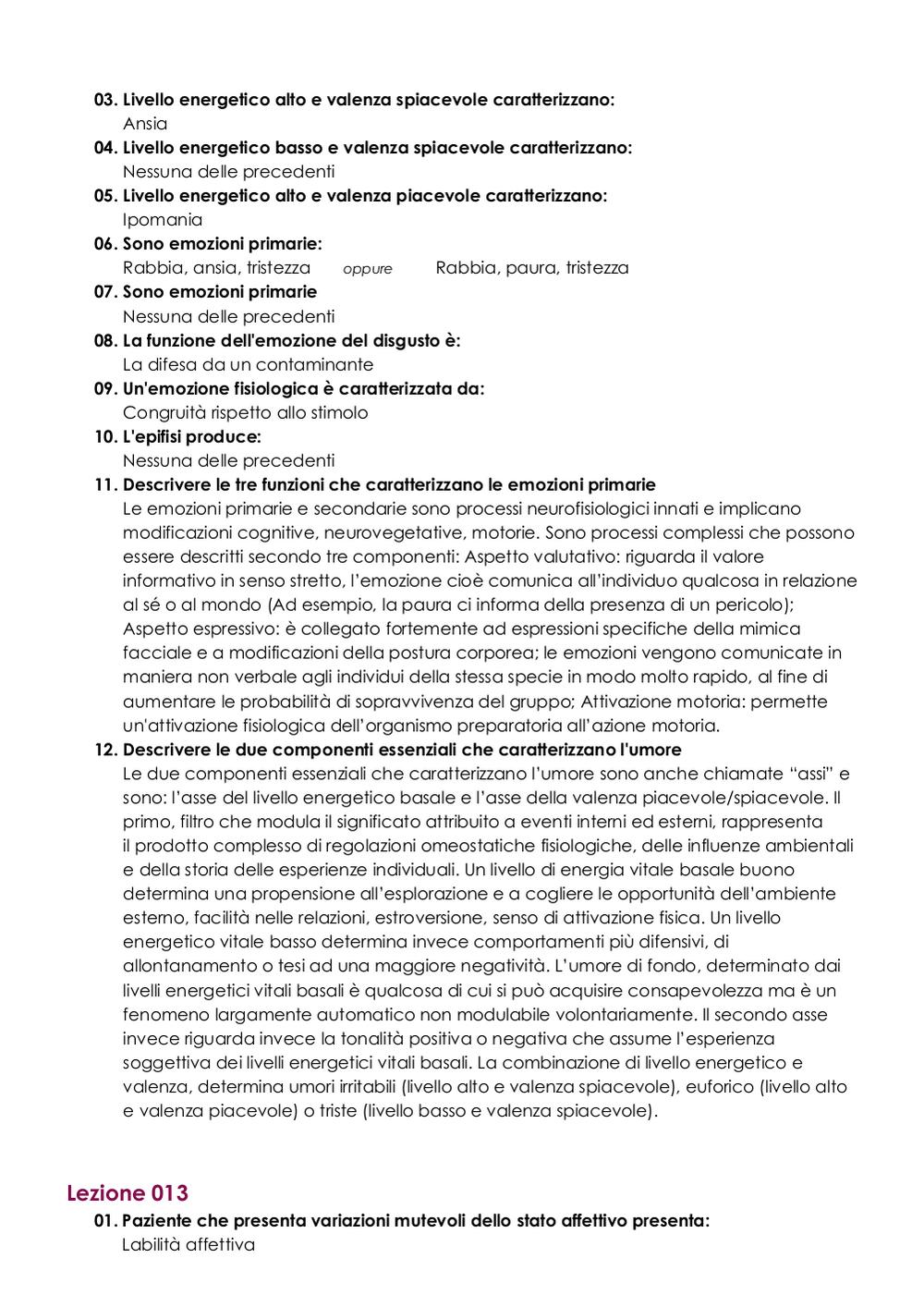 03. Livello energetico alto e valenza spiacevole caratterizzano:
Ansia
04. Livello energetico basso e valenza spiacevole caratterizzano:
Nessuna delle precedenti
05. Livello energetico alto e valenza piacevole caratterizzano:
Ipomania
06. Sono emozioni primarie:
Rabbia, ansia, tristezza oppure Rabbia, paura, tristezza
07. Sono emozioni primarie
Nessuna delle precedenti
08. La funzione dell'emozione del disgusto è:
La difesa da un contaminante
09. Un'emozione fisiologica è caratterizzata da:
Congruità rispetto allo stimolo
10. L'epifisi produce:
Nessuna delle precedenti
11. Descrivere le tre funzioni che caratterizzano le emozioni primarie
Le emozioni primarie e secondarie sono processi neurofisiologici innati e implicano modificazioni cognitive, neurovegetative, motorie. Sono processi complessi che possono essere descritti secondo tre componenti: Aspetto valutativo: riguarda il valore informativo in senso stretto, l'emozione cioè comunica all'individuo qualcosa in relazione al sé o al mondo (Ad esempio, la paura ci informa della presenza di un pericolo); Aspetto espressivo: è collegato fortemente ad espressioni specifiche della mimica facciale e a modificazioni della postura corporea; le emozioni vengono comunicate in maniera non verbale agli individui della stessa specie in modo molto rapido, al fine di aumentare le probabilità di sopravvivenza del gruppo; Attivazione motoria: permette un'attivazione fisiologica dell'organismo preparatoria all'azione motoria.
12. Descrivere le due componenti essenziali che caratterizzano l'umore
Le due componenti essenziali che caratterizzano l'umore sono anche chiamate "assi" e sono: l'asse del livello energetico basale e l'asse della valenza piacevole/spiacevole. Il primo, filtro che modula il significato attribuito a eventi interni ed esterni, rappresenta il prodotto complesso di regolazioni omeostatiche fisiologiche, delle influenze ambientali e della storia delle esperienze individuali. Un livello di energia vitale basale buono determina una propensione all'esplorazione e a cogliere le opportunità dell'ambiente esterno, facilità nelle relazioni, estroversione, senso di attivazione fisica. Un livello energetico vitale basso determina invece comportamenti più difensivi, di allontanamento o tesi ad una maggiore negatività. L'umore di fondo, determinato dai livelli energetici vitali basali è qualcosa di cui si può acquisire consapevolezza ma è un fenomeno largamente automatico non modulabile volontariamente. Il secondo asse invece riguarda invece la tonalità positiva o negativa che assume l'esperienza soggettiva dei livelli energetici vitali basali. La combinazione di livello energetico e valenza, determina umori irritabili (livello alto e valenza spiacevole), euforico (livello alto e valenza piacevole) o triste (livello basso e valenza spiacevole).

Lezione 013
01. Paziente che presenta variazioni mutevoli dello stato affettivo presenta:
Labilità affettiva